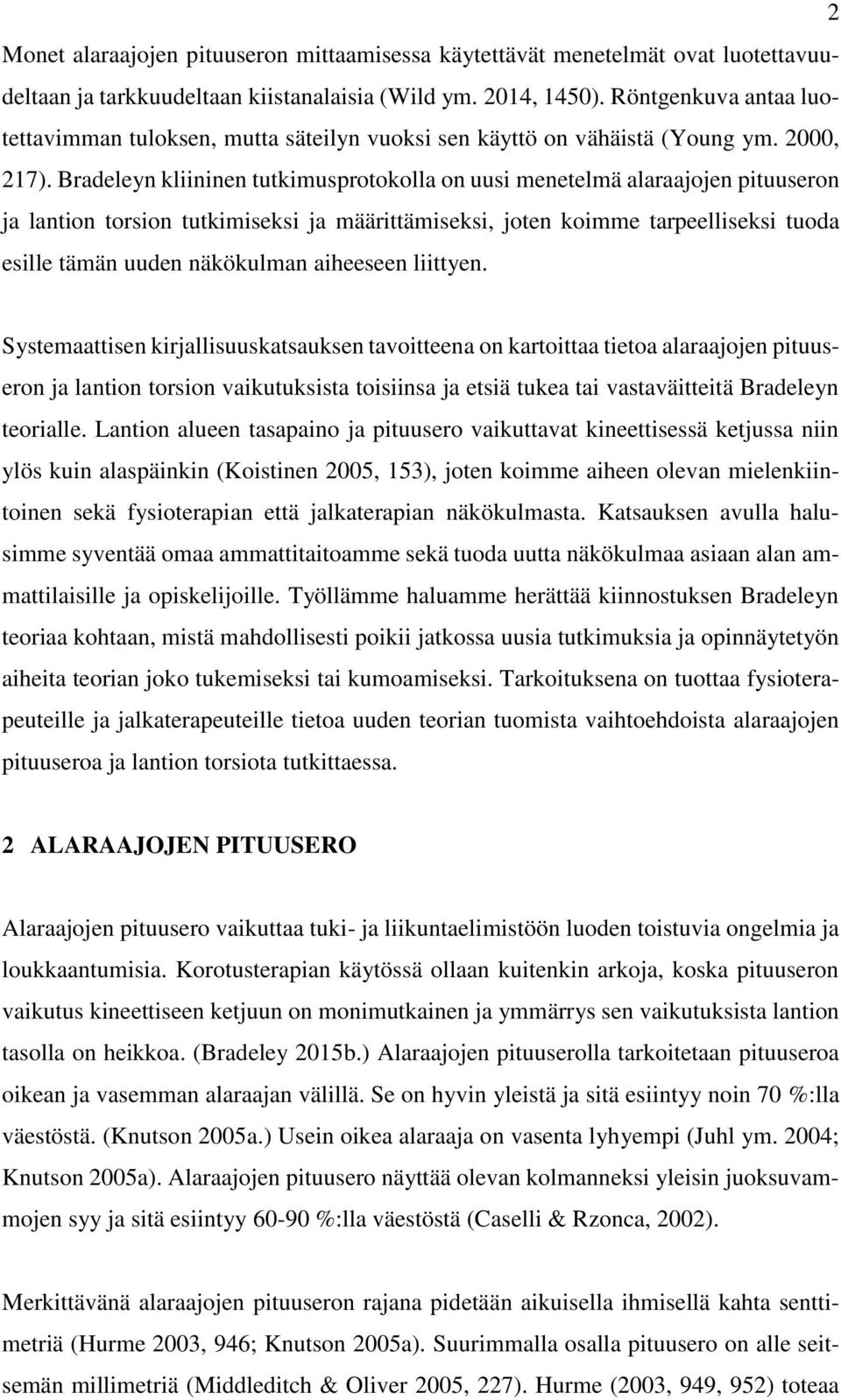 2

Monet alaraajojen pituuseron mittaamisessa käytettävät menetelmät ovat luotettavuudeltaan ja tarkkuudeltaan kiistanalaisia (Wild ym. 2014, 1450). Röntgenkuva antaa luotettavimman tuloksen, mutta säteilyn vuoksi sen käyttö on vähäistä (Young ym. 2000, 217). Bradeleyn kliininen tutkimusprotokolla on uusi menetelmä alaraajojen pituuseron ja lantion torsion tutkimiseksi ja määrittämiseksi, joten koimme tarpeelliseksi tuoda esille tämän uuden näkökulman aiheeseen liittyen.

Systemaattisen kirjallisuuskatsauksen tavoitteena on kartoittaa tietoa alaraajojen pituuseron ja lantion torsion vaikutuksista toisiinsa ja etsiä tukea tai vastaväitteitä Bradeleyn teorialle. Lantion alueen tasapaino ja pituusero vaikuttavat kineettisessä ketjussa niin ylös kuin alaspäinkin (Koistinen 2005, 153), joten koimme aiheen olevan mielenkiintoinen sekä fysioterapian että jalkaterapian näkökulmasta. Katsauksen avulla halusimme syventää omaa ammattitaitoamme sekä tuoda uutta näkökulmaa asiaan alan ammattilaisille ja opiskelijoille. Työllämme haluamme herättää kiinnostuksen Bradeleyn teoriaa kohtaan, mistä mahdollisesti poikii jatkossa uusia tutkimuksia ja opinnäytetyön aiheita teorian joko tukemiseksi tai kumoamiseksi. Tarkoituksena on tuottaa fysioterapeuteille ja jalkaterapeuteille tietoa uuden teorian tuomista vaihtoehdoista alaraajojen pituuseroa ja lantion torsiota tutkittaessa.

2 ALARAAJOJEN PITUUSERO

Alaraajojen pituusero vaikuttaa tuki- ja liikuntaelimistöön luoden toistuvia ongelmia ja loukkaantumisia. Korotusterapian käytössä ollaan kuitenkin arkoja, koska pituuseron vaikutus kineettiseen ketjuun on monimutkainen ja ymmärrys sen vaikutuksista lantion tasolla on heikkoa. (Bradeley 2015b.) Alaraajojen pituuserolla tarkoitetaan pituuseroa oikean ja vasemman alaraajan välillä. Se on hyvin yleistä ja sitä esiintyy noin 70 %:lla väestöstä. (Knutson 2005a.) Usein oikea alaraaja on vasenta lyhyempi (Juhl ym. 2004; Knutson 2005a). Alaraajojen pituusero näyttää olevan kolmanneksi yleisin juoksuvammojen syy ja sitä esiintyy 60-90 %:lla väestöstä (Caselli & Rzonca, 2002).

Merkittävänä alaraajojen pituuseron rajana pidetään aikuisella ihmisellä kahta senttimetriä (Hurme 2003, 946; Knutson 2005a). Suurimmalla osalla pituusero on alle seitsemän millimetriä (Middleditch & Oliver 2005, 227). Hurme (2003, 949, 952) toteaa